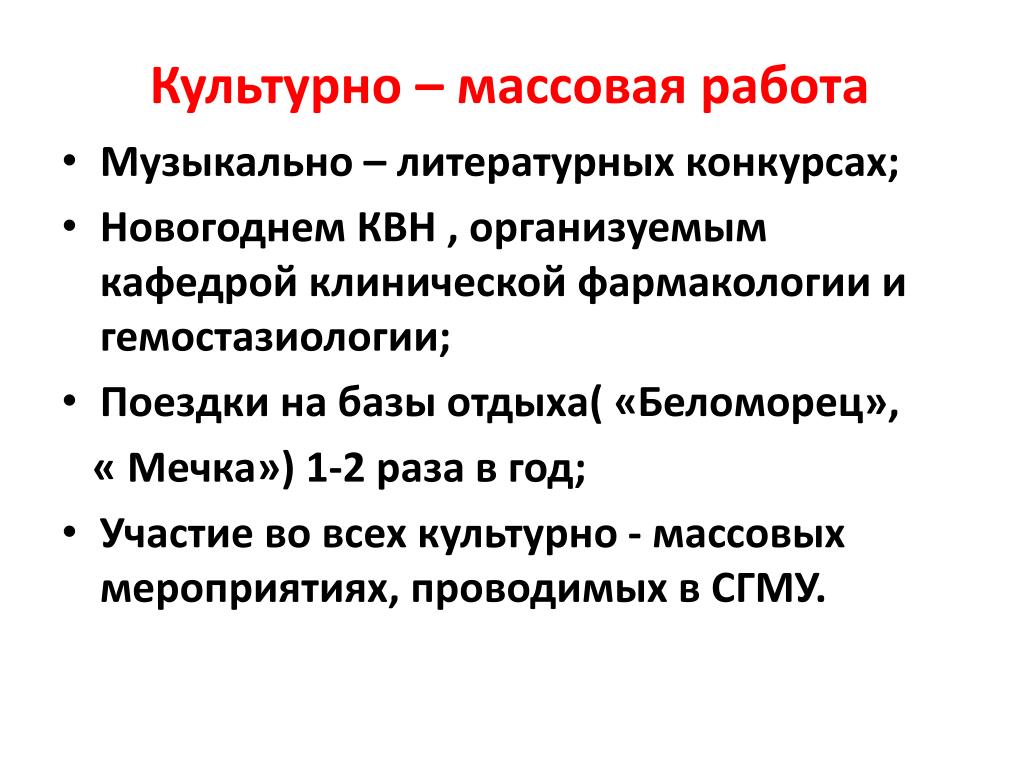 Культурно – массовая работа

• Музыкально – литературных конкурсах;
• Новогоднем КВН , организуемым кафедрой клинической фармакологии и гемостазиологии;
• Поездки на базы отдыха( «Беломорец»,
« Мечка») 1-2 раза в год;
• Участие во всех культурно - массовых мероприятиях, проводимых в СГМУ.